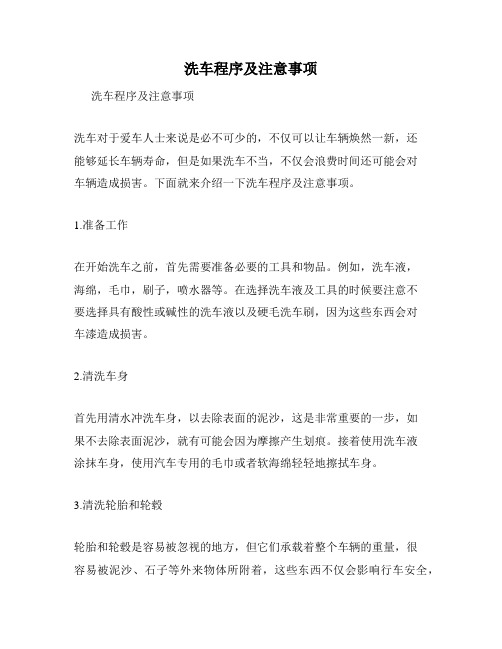 洗车程序及注意事项

洗车程序及注意事项

洗车对于爱车人士来说是必不可少的，不仅可以让车辆焕然一新，还能够延长车辆寿命，但是如果洗车不当，不仅会浪费时间还可能会对车辆造成损害。下面就来介绍一下洗车程序及注意事项。

1.准备工作

在开始洗车之前，首先需要准备必要的工具和物品。例如，洗车液，海绵，毛巾，刷子，喷水器等。在选择洗车液及工具的时候要注意不要选择具有酸性或碱性的洗车液以及硬毛洗车刷，因为这些东西会对车漆造成损害。

2.清洗车身

首先用清水冲洗车身，以去除表面的泥沙，这是非常重要的一步，如果不去除表面泥沙，就有可能会因为摩擦产生划痕。接着使用洗车液涂抹车身，使用汽车专用的毛巾或者软海绵轻轻地擦拭车身。

3.清洗轮胎和轮毂

轮胎和轮毂是容易被忽视的地方，但它们承载着整个车辆的重量，很容易被泥沙、石子等外来物体所附着，这些东西不仅会影响行车安全，